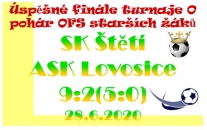 Úspěšné finále turnaje O pohár OFS starších žáků

SK Štětí

ASK Lovosice

9:2(5:0)

28.6.2020